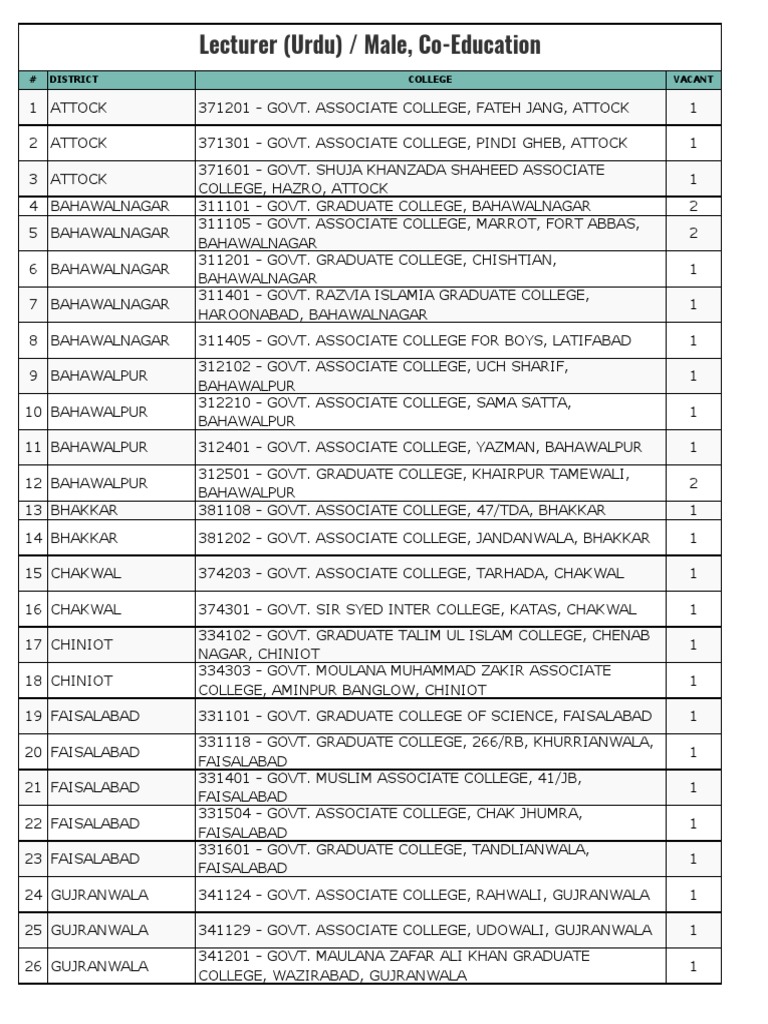 Lecturer (Urdu) / Male, Co-Education

| # | DISTRICT | COLLEGE | VACANT |
|---|---|---|---|
| 1 | ATTOCK | 371201 - GOVT. ASSOCIATE COLLEGE, FATEH JANG, ATTOCK | 1 |
| 2 | ATTOCK | 371301 - GOVT. ASSOCIATE COLLEGE, PINDI GHEB, ATTOCK | 1 |
| 3 | ATTOCK | 371601 - GOVT. SHUJA KHANZADA SHAHEED ASSOCIATE COLLEGE, HAZRO, ATTOCK | 1 |
| 4 | BAHAWALNAGAR | 311101 - GOVT. GRADUATE COLLEGE, BAHAWALNAGAR | 2 |
| 5 | BAHAWALNAGAR | 311105 - GOVT. ASSOCIATE COLLEGE, MARROT, FORT ABBAS, BAHAWALNAGAR | 2 |
| 6 | BAHAWALNAGAR | 311201 - GOVT. GRADUATE COLLEGE, CHISHTIAN, BAHAWALNAGAR | 1 |
| 7 | BAHAWALNAGAR | 311401 - GOVT. RAZVIA ISLAMIA GRADUATE COLLEGE, HAROONABAD, BAHAWALNAGAR | 1 |
| 8 | BAHAWALNAGAR | 311405 - GOVT. ASSOCIATE COLLEGE FOR BOYS, LATIFABAD | 1 |
| 9 | BAHAWALPUR | 312102 - GOVT. ASSOCIATE COLLEGE, UCH SHARIF, BAHAWALPUR | 1 |
| 10 | BAHAWALPUR | 312210 - GOVT. ASSOCIATE COLLEGE, SAMA SATTA, BAHAWALPUR | 1 |
| 11 | BAHAWALPUR | 312401 - GOVT. ASSOCIATE COLLEGE, YAZMAN, BAHAWALPUR | 1 |
| 12 | BAHAWALPUR | 312501 - GOVT. GRADUATE COLLEGE, KHAIRPUR TAMEWALI, BAHAWALPUR | 2 |
| 13 | BHAKKAR | 381108 - GOVT. ASSOCIATE COLLEGE, 47/TDA, BHAKKAR | 1 |
| 14 | BHAKKAR | 381202 - GOVT. ASSOCIATE COLLEGE, JANDANWALA, BHAKKAR | 1 |
| 15 | CHAKWAL | 374203 - GOVT. ASSOCIATE COLLEGE, TARHADA, CHAKWAL | 1 |
| 16 | CHAKWAL | 374301 - GOVT. SIR SYED INTER COLLEGE, KATAS, CHAKWAL | 1 |
| 17 | CHINIOT | 334102 - GOVT. GRADUATE TALIM UL ISLAM COLLEGE, CHENAB NAGAR, CHINIOT | 1 |
| 18 | CHINIOT | 334303 - GOVT. MOULANA MUHAMMAD ZAKIR ASSOCIATE COLLEGE, AMINPUR BANGLOW, CHINIOT | 1 |
| 19 | FAISALABAD | 331101 - GOVT. GRADUATE COLLEGE OF SCIENCE, FAISALABAD | 1 |
| 20 | FAISALABAD | 331118 - GOVT. GRADUATE COLLEGE, 266/RB, KHURRIANWALA, FAISALABAD | 1 |
| 21 | FAISALABAD | 331401 - GOVT. MUSLIM ASSOCIATE COLLEGE, 41/JB, FAISALABAD | 1 |
| 22 | FAISALABAD | 331504 - GOVT. ASSOCIATE COLLEGE, CHAK JHUMRA, FAISALABAD | 1 |
| 23 | FAISALABAD | 331601 - GOVT. GRADUATE COLLEGE, TANDLIANWALA, FAISALABAD | 1 |
| 24 | GUJRANWALA | 341124 - GOVT. ASSOCIATE COLLEGE, RAHWALI, GUJRANWALA | 1 |
| 25 | GUJRANWALA | 341129 - GOVT. ASSOCIATE COLLEGE, UDOWALI, GUJRANWALA | 1 |
| 26 | GUJRANWALA | 341201 - GOVT. MAULANA ZAFAR ALI KHAN GRADUATE COLLEGE, WAZIRABAD, GUJRANWALA | 1 |